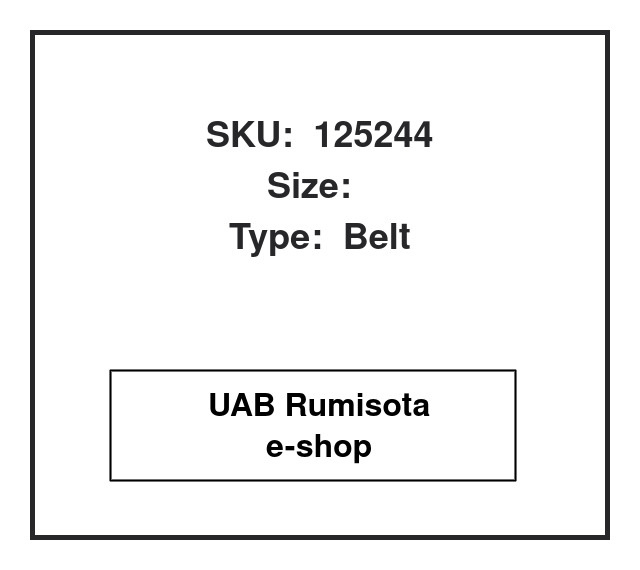 SKU: 125244
Size:
Type: Belt

UAB Rumisota
e-shop